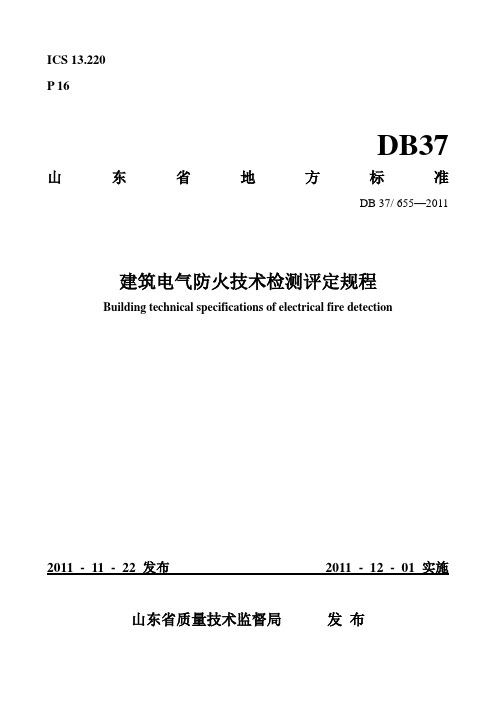 ICS 13.220

P 16

DB37

山 东 省 地 方 标 准

DB 37/ 655—2011

建筑电气防火技术检测评定规程

Building technical specifications of electrical fire detection

2011 - 11 - 22 发布

2011 - 12 - 01 实施

山东省质量技术监督局 发 布